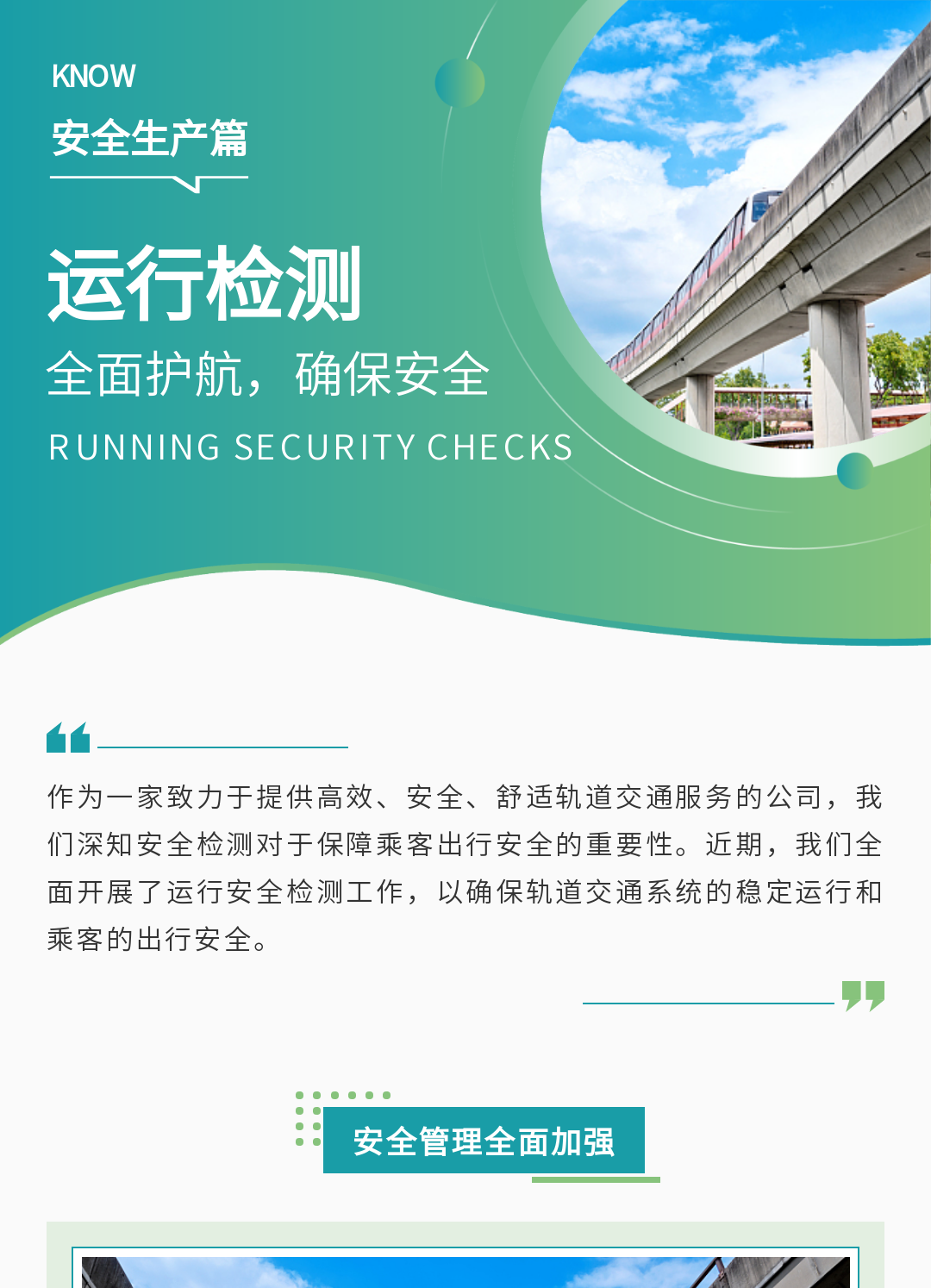 KNOW
安全生产篇

运行检测
全面护航，确保安全
RUNNING SECURITY CHECKS

作为一家致力于提供高效、安全、舒适轨道交通服务的公司，我们深知安全检测对于保障乘客出行安全的重要性。近期，我们全面开展了运行安全检测工作，以确保轨道交通系统的稳定运行和乘客的出行安全。

安全管理全面加强